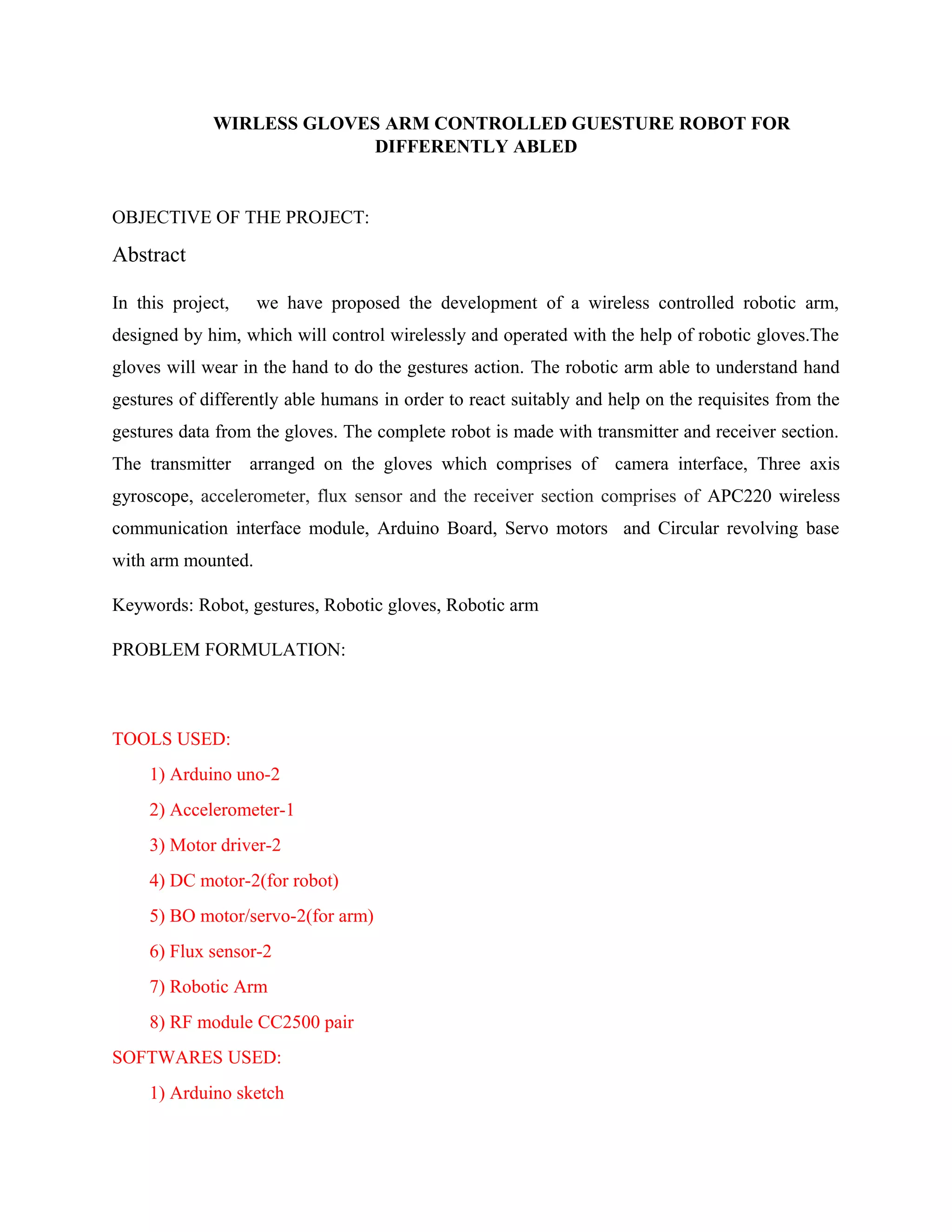 WIRLESS GLOVES ARM CONTROLLED GUESTURE ROBOT FOR DIFFERENTLY ABLED

OBJECTIVE OF THE PROJECT:

Abstract

In this project, we have proposed the development of a wireless controlled robotic arm, designed by him, which will control wirelessly and operated with the help of robotic gloves.The gloves will wear in the hand to do the gestures action. The robotic arm able to understand hand gestures of differently able humans in order to react suitably and help on the requisites from the gestures data from the gloves. The complete robot is made with transmitter and receiver section. The transmitter arranged on the gloves which comprises of camera interface, Three axis gyroscope, accelerometer, flux sensor and the receiver section comprises of APC220 wireless communication interface module, Arduino Board, Servo motors and Circular revolving base with arm mounted.

Keywords: Robot, gestures, Robotic gloves, Robotic arm

PROBLEM FORMULATION:

TOOLS USED:

1) Arduino uno-2

2) Accelerometer-1

3) Motor driver-2

4) DC motor-2(for robot)

5) BO motor/servo-2(for arm)

6) Flux sensor-2

7) Robotic Arm

8) RF module CC2500 pair

SOFTWARES USED:

1) Arduino sketch